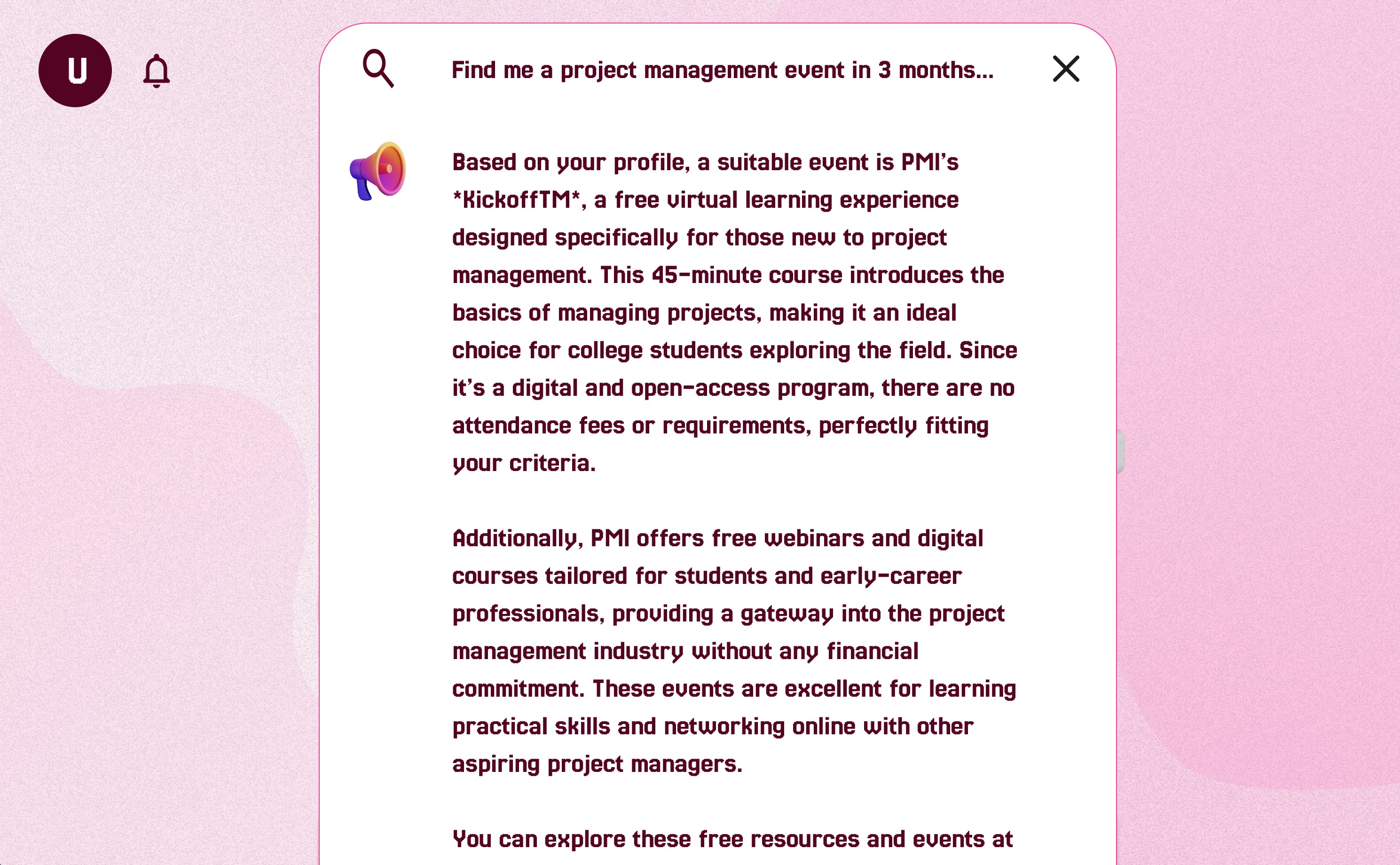 U

Find me a project management event in 3 months...

Based on your profile, a suitable event is PMI's *KickoffTM*, a free virtual learning experience designed specifically for those new to project management. This 45-minute course introduces the basics of managing projects, making it an ideal choice for college students exploring the field. Since it's a digital and open-access program, there are no attendance fees or requirements, perfectly fitting your criteria.

Additionally, PMI offers free webinars and digital courses tailored for students and early-career professionals, providing a gateway into the project management industry without any financial commitment. These events are excellent for learning practical skills and networking online with other aspiring project managers.

You can explore these free resources and events at